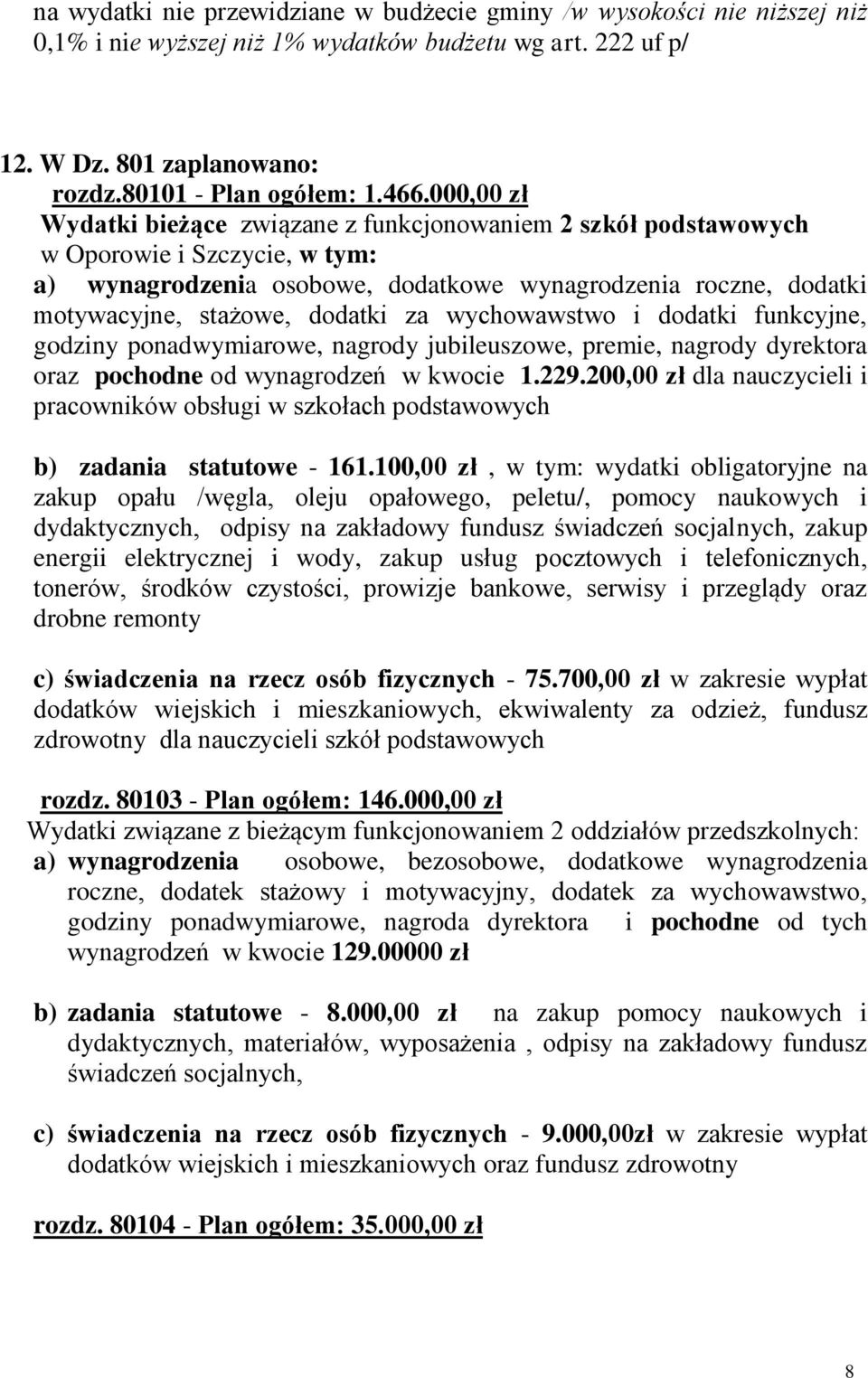 na wydatki nie przewidziane w budżecie gminy /w wysokości nie niższej niż 0,1% i nie wyższej niż 1% wydatków budżetu wg art. 222 uf p/

12. W Dz. 801 zaplanowano:
rozdz.80101 - Plan ogółem: 1.466.000,00 zł
Wydatki bieżące związane z funkcjonowaniem 2 szkół podstawowych w Oporowie i Szczycie, w tym:
a) wynagrodzenia osobowe, dodatkowe wynagrodzenia roczne, dodatki motywacyjne, stażowe, dodatki za wychowawstwo i dodatki funkcyjne, godziny ponadwymiarowe, nagrody jubileuszowe, premie, nagrody dyrektora oraz pochodne od wynagrodzeń w kwocie 1.229.200,00 zł dla nauczycieli i pracowników obsługi w szkołach podstawowych

b) zadania statutowe - 161.100,00 zł , w tym: wydatki obligatoryjne na zakup opału /węgla, oleju opałowego, peletu/, pomocy naukowych i dydaktycznych, odpisy na zakładowy fundusz świadczeń socjalnych, zakup energii elektrycznej i wody, zakup usług pocztowych i telefonicznych, tonerów, środków czystości, prowizje bankowe, serwisy i przeglądy oraz drobne remonty

c) świadczenia na rzecz osób fizycznych - 75.700,00 zł w zakresie wypłat dodatków wiejskich i mieszkaniowych, ekwiwalenty za odzież, fundusz zdrowotny dla nauczycieli szkół podstawowych

rozdz. 80103 - Plan ogółem: 146.000,00 zł
Wydatki związane z bieżącym funkcjonowaniem 2 oddziałów przedszkolnych:
a) wynagrodzenia osobowe, bezosobowe, dodatkowe wynagrodzenia roczne, dodatek stażowy i motywacyjny, dodatek za wychowawstwo, godziny ponadwymiarowe, nagroda dyrektora i pochodne od tych wynagrodzeń w kwocie 129.00000 zł

b) zadania statutowe - 8.000,00 zł na zakup pomocy naukowych i dydaktycznych, materiałów, wyposażenia , odpisy na zakładowy fundusz świadczeń socjalnych,

c) świadczenia na rzecz osób fizycznych - 9.000,00zł w zakresie wypłat dodatków wiejskich i mieszkaniowych oraz fundusz zdrowotny

rozdz. 80104 - Plan ogółem: 35.000,00 zł

8